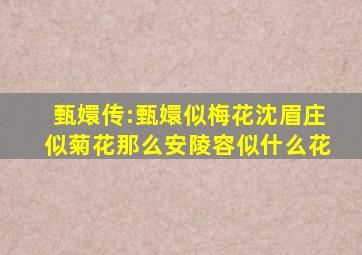 甄嬛传:甄嬛似梅花沈眉庄似菊花那么安陵容似什么花